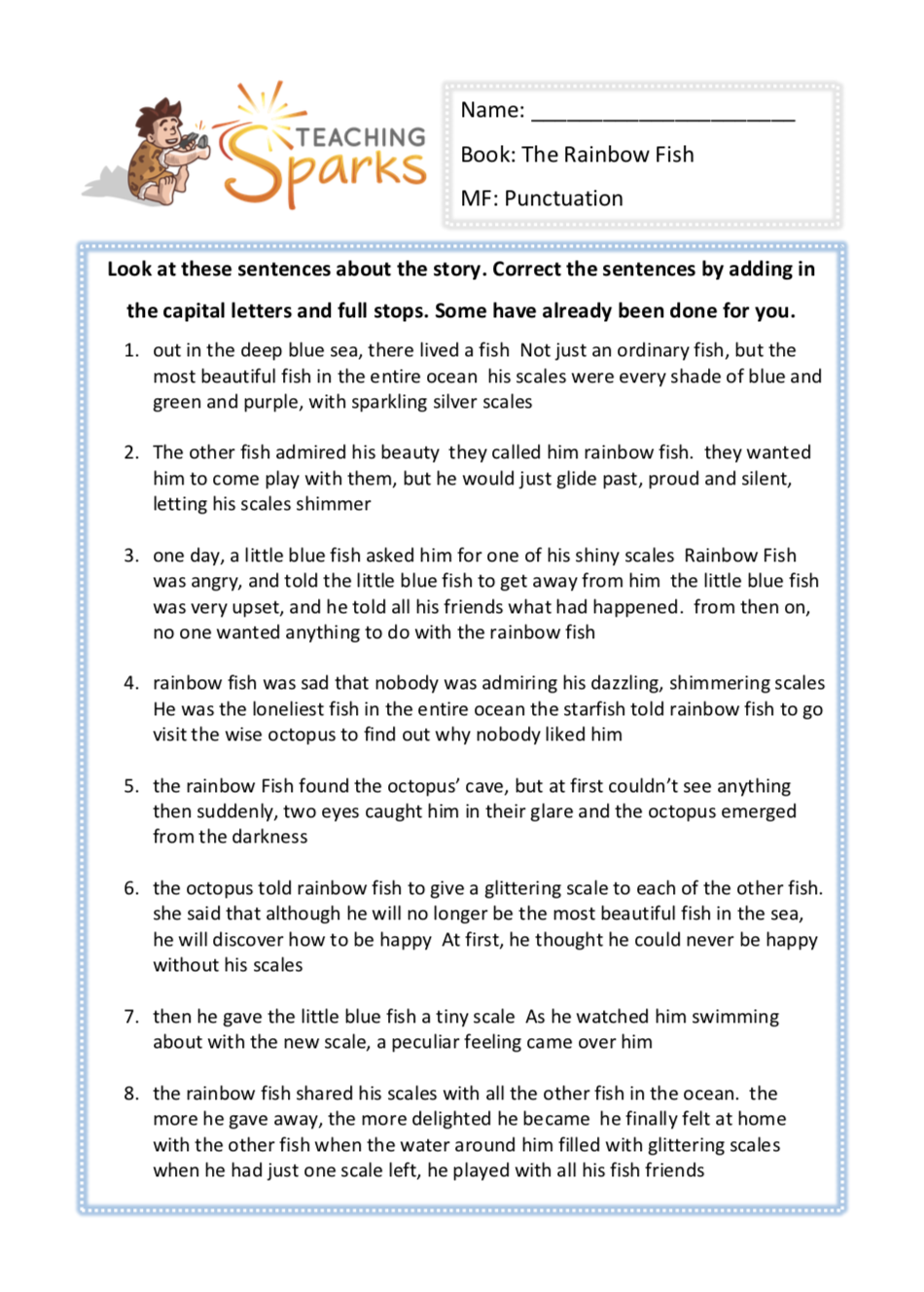 TEACHING Sparks

Name: ____________________

Book: The Rainbow Fish

MF: Punctuation

Look at these sentences about the story. Correct the sentences by adding in the capital letters and full stops. Some have already been done for you.

1. out in the deep blue sea, there lived a fish  Not just an ordinary fish, but the most beautiful fish in the entire ocean  his scales were every shade of blue and green and purple, with sparkling silver scales

2. The other fish admired his beauty  they called him rainbow fish.  they wanted him to come play with them, but he would just glide past, proud and silent, letting his scales shimmer

3. one day, a little blue fish asked him for one of his shiny scales  Rainbow Fish was angry, and told the little blue fish to get away from him  the little blue fish was very upset, and he told all his friends what had happened.  from then on, no one wanted anything to do with the rainbow fish

4. rainbow fish was sad that nobody was admiring his dazzling, shimmering scales He was the loneliest fish in the entire ocean the starfish told rainbow fish to go visit the wise octopus to find out why nobody liked him

5. the rainbow Fish found the octopus' cave, but at first couldn't see anything then suddenly, two eyes caught him in their glare and the octopus emerged from the darkness

6. the octopus told rainbow fish to give a glittering scale to each of the other fish. she said that although he will no longer be the most beautiful fish in the sea, he will discover how to be happy  At first, he thought he could never be happy without his scales

7. then he gave the little blue fish a tiny scale  As he watched him swimming about with the new scale, a peculiar feeling came over him

8. the rainbow fish shared his scales with all the other fish in the ocean.  the more he gave away, the more delighted he became  he finally felt at home with the other fish when the water around him filled with glittering scales when he had just one scale left, he played with all his fish friends